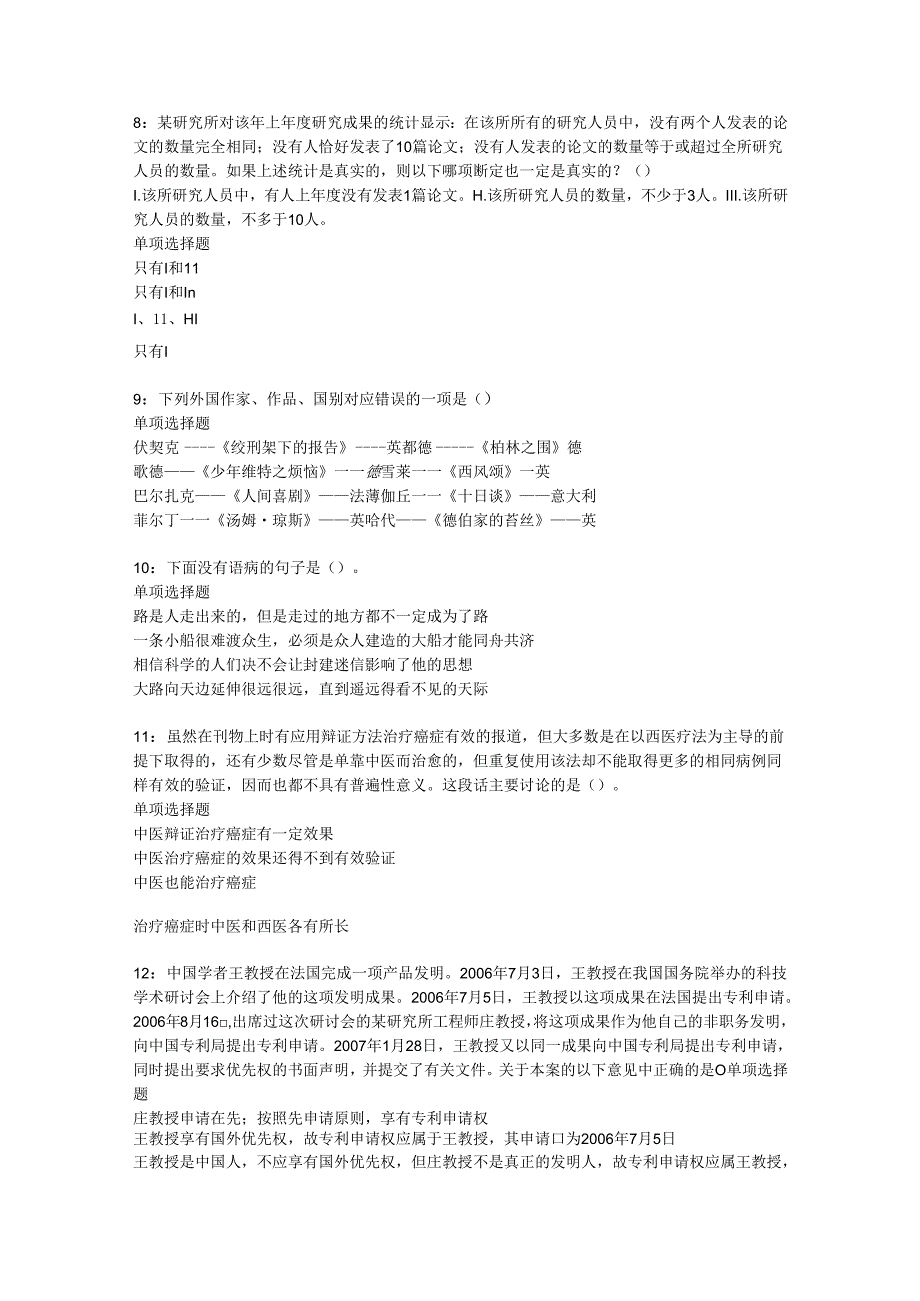 8：某研究所对该年上年度研究成果的统计显示：在该所所有的研究人员中，没有两个人发表的论文的数量完全相同；没有人恰好发表了10篇论文；没有人发表的论文的数量等于或超过全所研究人员的数量。如果上述统计是真实的，则以下哪项断定也一定是真实的？（）
I.该所研究人员中，有人上年度没有发表1篇论文。H.该所研究人员的数量，不少于3人。III.该所研究人员的数量，不多于10人。
单项选择题
只有I和11
只有I和In
I、11、HI

只有I

9：下列外国作家、作品、国别对应错误的一项是（）
单项选择题
伏契克 ----《绞刑架下的报告》----英都德 -----《柏林之围》德
歌德——《少年维特之烦恼》一一德雪莱一一《西风颂》一英
巴尔扎克——《人间喜剧》——法薄伽丘一一《十日谈》——意大利
菲尔丁一一《汤姆·琼斯》——英哈代——《德伯家的苔丝》——英

10：下面没有语病的句子是（）。
单项选择题
路是人走出来的，但是走过的地方都不一定成为了路
一条小船很难渡众生，必须是众人建造的大船才能同舟共济
相信科学的人们决不会让封建迷信影响了他的思想
大路向天边延伸很远很远，直到遥远得看不见的天际

11：虽然在刊物上时有应用辩证方法治疗癌症有效的报道，但大多数是在以西医疗法为主导的前提下取得的，还有少数尽管是单靠中医而治愈的，但重复使用该法却不能取得更多的相同病例同样有效的验证，因而也都不具有普遍性意义。这段话主要讨论的是（）。
单项选择题
中医辩证治疗癌症有一定效果
中医治疗癌症的效果还得不到有效验证
中医也能治疗癌症

治疗癌症时中医和西医各有所长

12：中国学者王教授在法国完成一项产品发明。2006年7月3日，王教授在我国国务院举办的科技学术研讨会上介绍了他的这项发明成果。2006年7月5日，王教授以这项成果在法国提出专利申请。2006年8月16□,出席过这次研讨会的某研究所工程师庄教授，将这项成果作为他自己的非职务发明，向中国专利局提出专利申请。2007年1月28日，王教授又以同一成果向中国专利局提出专利申请，同时提出要求优先权的书面声明，并提交了有关文件。关于本案的以下意见中正确的是O单项选择题
庄教授申请在先；按照先申请原则，享有专利申请权
王教授享有国外优先权，故专利申请权应属于王教授，其申请口为2006年7月5日
王教授是中国人，不应享有国外优先权，但庄教授不是真正的发明人，故专利申请权应属王教授，